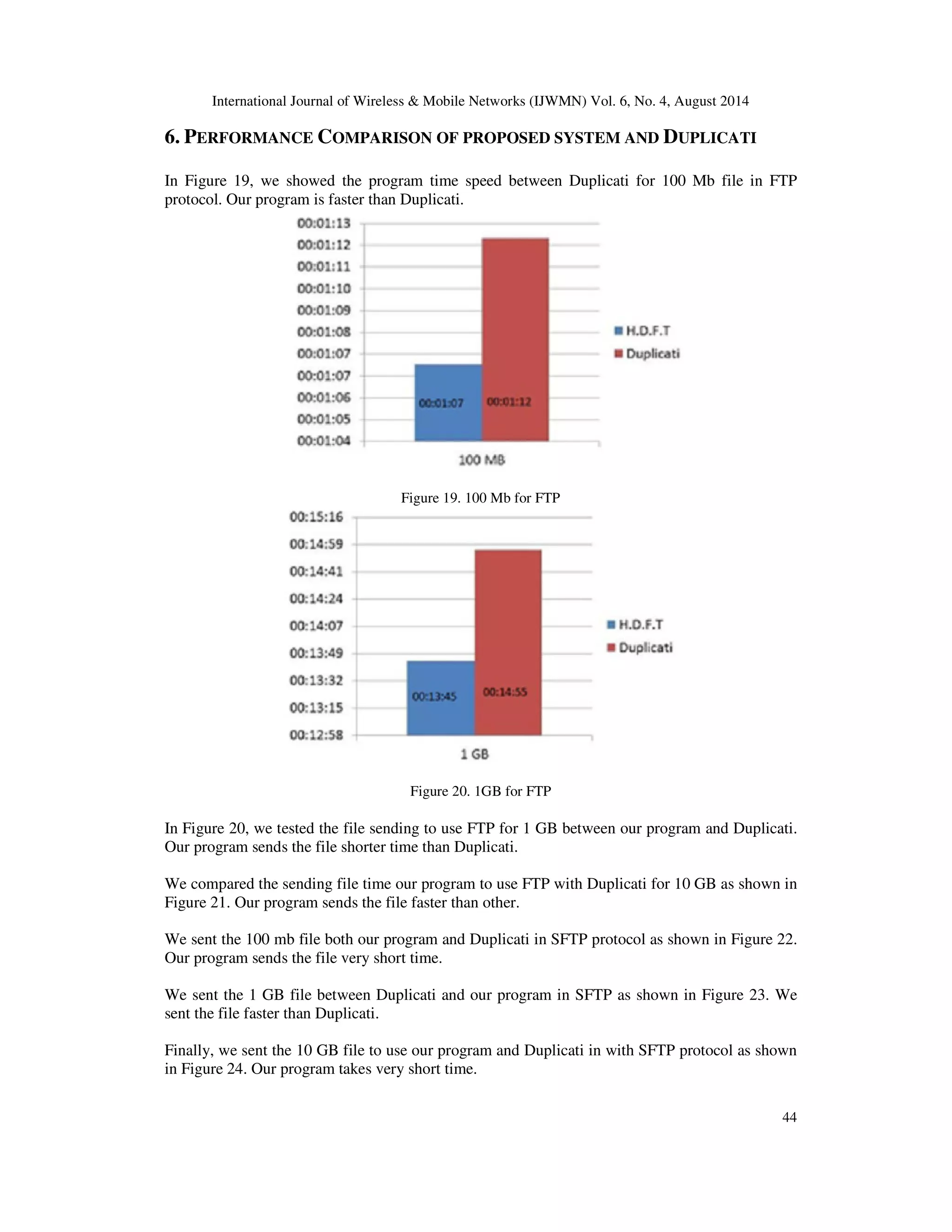 International Journal of Wireless & Mobile Networks (IJWMN) Vol. 6, No. 4, August 2014

6. PERFORMANCE COMPARISON OF PROPOSED SYSTEM AND DUPLICATI

In Figure 19, we showed the program time speed between Duplicati for 100 Mb file in FTP protocol. Our program is faster than Duplicati.

00:01:13
00:01:12
00:01:11
00:01:10
00:01:09
00:01:08
00:01:07
00:01:07
00:01:06
00:01:05
00:01:04

00:01:07
00:01:12

100 MB

H.D.F.T
Duplicati

Figure 19. 100 Mb for FTP

00:15:16
00:14:59
00:14:41
00:14:24
00:14:07
00:13:49
00:13:32
00:13:15
00:12:58

00:13:45
00:14:55

1 GB

H.D.F.T
Duplicati

Figure 20. 1GB for FTP

In Figure 20, we tested the file sending to use FTP for 1 GB between our program and Duplicati. Our program sends the file shorter time than Duplicati.

We compared the sending file time our program to use FTP with Duplicati for 10 GB as shown in Figure 21. Our program sends the file faster than other.

We sent the 100 mb file both our program and Duplicati in SFTP protocol as shown in Figure 22. Our program sends the file very short time.

We sent the 1 GB file between Duplicati and our program in SFTP as shown in Figure 23. We sent the file faster than Duplicati.

Finally, we sent the 10 GB file to use our program and Duplicati in with SFTP protocol as shown in Figure 24. Our program takes very short time.

44